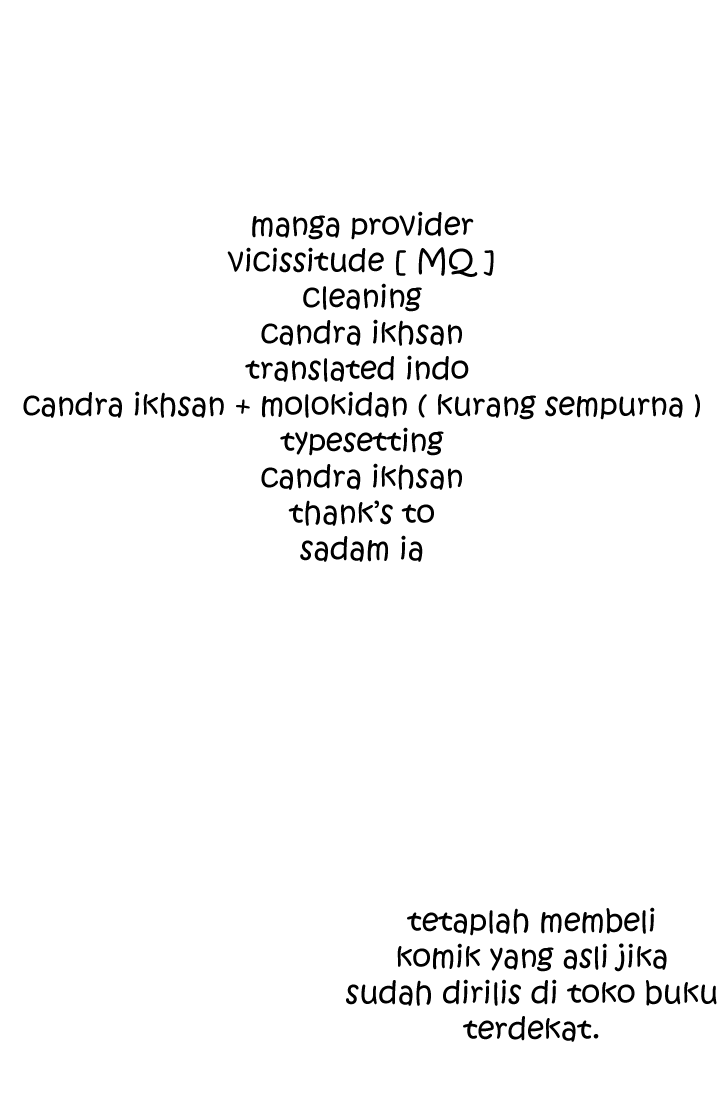 manga provider
vicissitude [ MQ ]
cleaning
candra ikhsan
translated indo
candra ikhsan + molokidan ( kurang sempurna )
typesetting
candra ikhsan
thank's to
sadam ia

tetaplah membeli komik yang asli jika sudah dirilis di toko buku terdekat.